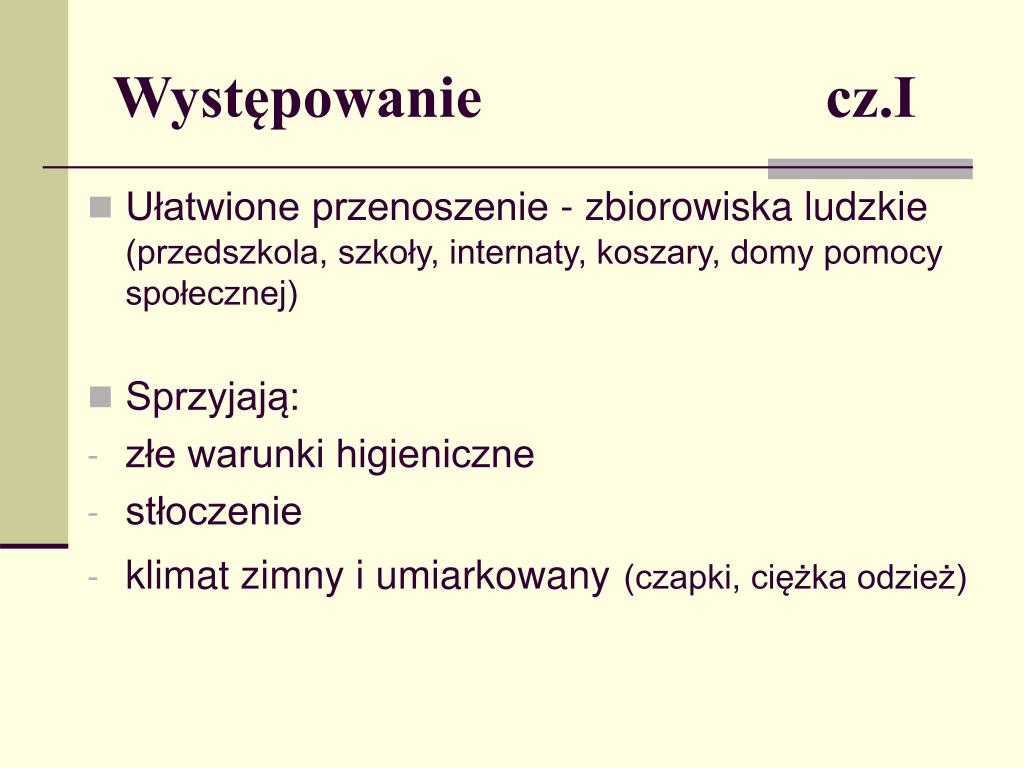 Występowanie cz.I

Ułatwione przenoszenie - zbiorowiska ludzkie (przedszkola, szkoły, internaty, koszary, domy pomocy społecznej)

Sprzyjają:
- złe warunki higieniczne
- stłoczenie
- klimat zimny i umiarkowany (czapki, ciężka odzież)